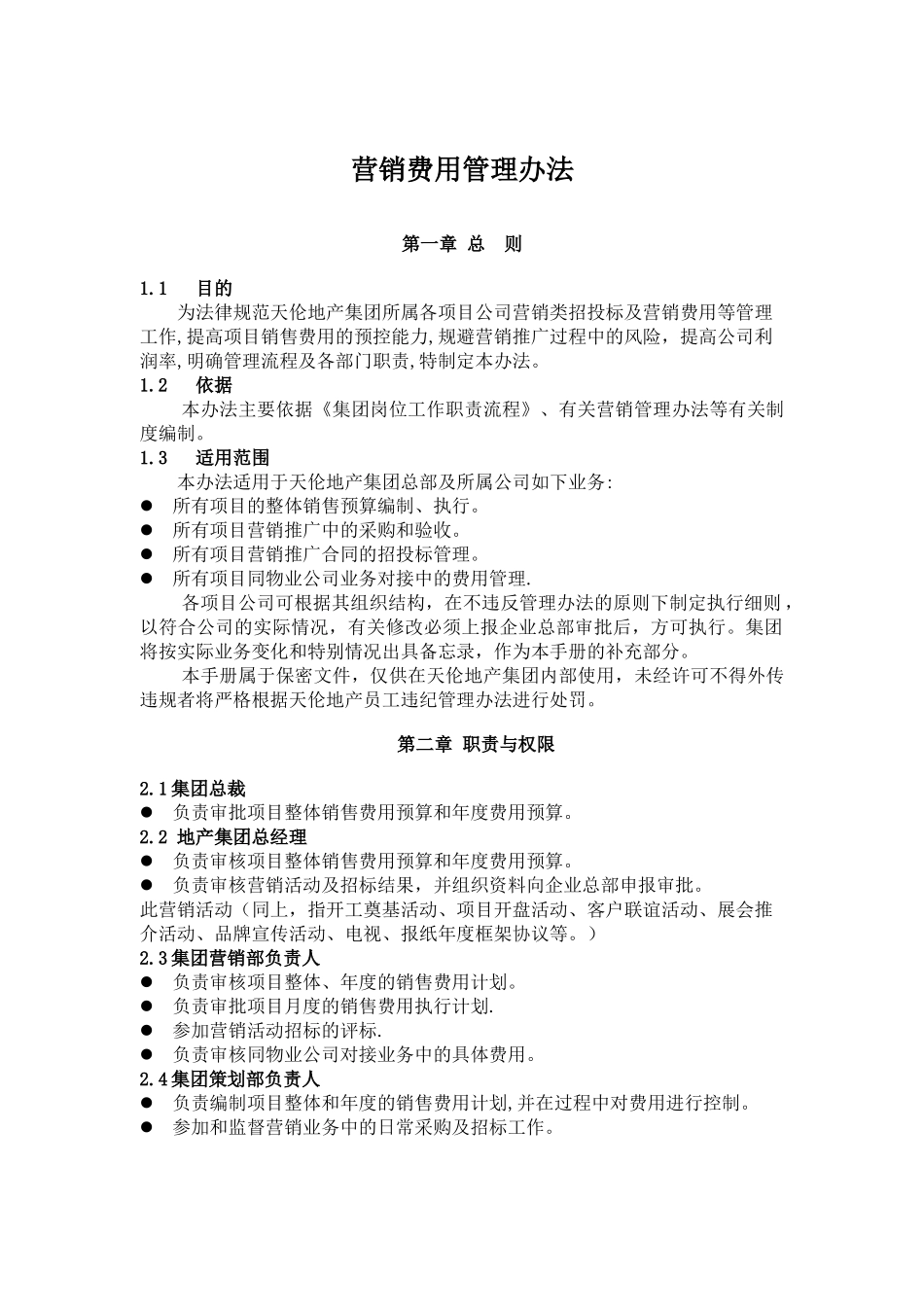 营销费用管理办法

第一章 总　则

1.1　目的

为法律规范天伦地产集团所属各项目公司营销类招投标及营销费用等管理工作,提高项目销售费用的预控能力,规避营销推广过程中的风险，提高公司利润率,明确管理流程及各部门职责,特制定本办法。

1.2　依据

本办法主要依据《集团岗位工作职责流程》、有关营销管理办法等有关制度编制。

1.3　适用范围

本办法适用于天伦地产集团总部及所属公司如下业务:

● 所有项目的整体销售预算编制、执行。
● 所有项目营销推广中的采购和验收。
● 所有项目营销推广合同的招投标管理。
● 所有项目同物业公司业务对接中的费用管理.

各项目公司可根据其组织结构，在不违反管理办法的原则下制定执行细则，以符合公司的实际情况，有关修改必须上报企业总部审批后，方可执行。集团将按实际业务变化和特别情况出具备忘录，作为本手册的补充部分。

本手册属于保密文件，仅供在天伦地产集团内部使用，未经许可不得外传违规者将严格根据天伦地产员工违纪管理办法进行处罚。

第二章 职责与权限

2.1集团总裁

● 负责审批项目整体销售费用预算和年度费用预算。

2.2 地产集团总经理

● 负责审核项目整体销售费用预算和年度费用预算。
● 负责审核营销活动及招标结果，并组织资料向企业总部申报审批。

此营销活动（同上，指开工奠基活动、项目开盘活动、客户联谊活动、展会推介活动、品牌宣传活动、电视、报纸年度框架协议等。）

2.3集团营销部负责人

● 负责审核项目整体、年度的销售费用计划。
● 负责审批项目月度的销售费用执行计划.
● 参加营销活动招标的评标.
● 负责审核同物业公司对接业务中的具体费用。

2.4集团策划部负责人

● 负责编制项目整体和年度的销售费用计划,并在过程中对费用进行控制。
● 参加和监督营销业务中的日常采购及招标工作。